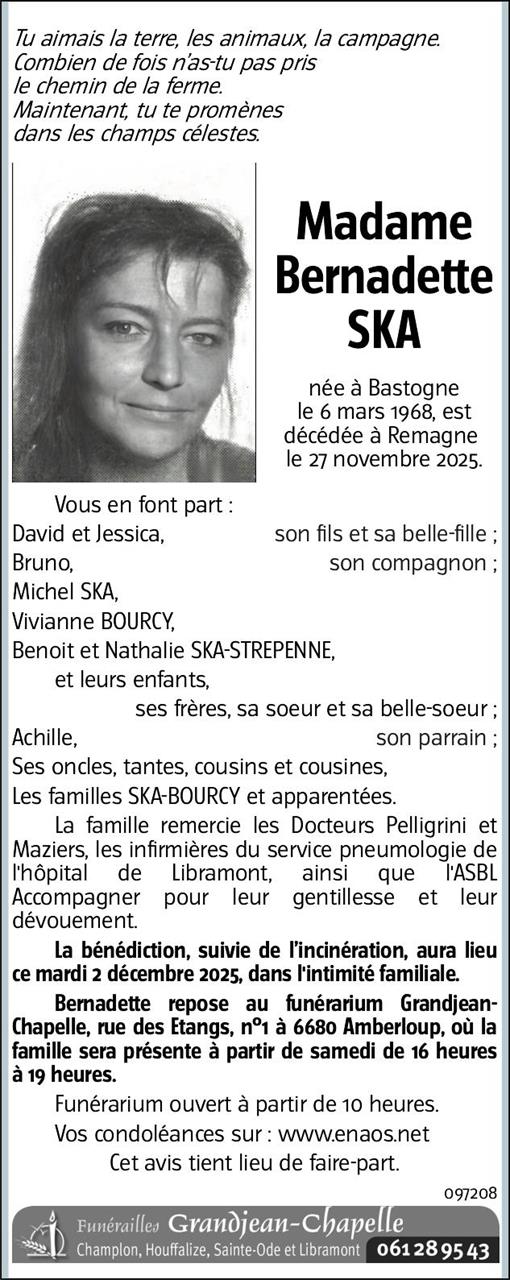 Tu aimais la terre, les animaux, la campagne.
Combien de fois n'as-tu pas pris
le chemin de la ferme.
Maintenant, tu te promènes
dans les champs célestes.

Madame
Bernadette
SKA

née à Bastogne
le 6 mars 1968, est
décédée à Remagne
le 27 novembre 2025.

Vous en font part :
David et Jessica, son fils et sa belle-fille ;
Bruno, son compagnon ;
Michel SKA,
Vivianne BOURCY,
Benoit et Nathalie SKA-STREPENNE,
et leurs enfants,
ses frères, sa soeur et sa belle-soeur ;
Achille, son parrain ;
Ses oncles, tantes, cousins et cousines,
Les familles SKA-BOURCY et apparentées.

La famille remercie les Docteurs Pelligrini et Maziers, les infirmières du service pneumologie de l'hôpital de Libramont, ainsi que l'ASBL Accompagner pour leur gentillesse et leur dévouement.

La bénédiction, suivie de l'incinération, aura lieu ce mardi 2 décembre 2025, dans l'intimité familiale.

Bernadette repose au funérarium Grandjean-Chapelle, rue des Etangs, n°1 à 6680 Amberloup, où la famille sera présente à partir de samedi de 16 heures à 19 heures.

Funérarium ouvert à partir de 10 heures.

Vos condoléances sur : www.enaos.net

Cet avis tient lieu de faire-part.

097208

Funérailles Grandjean-Chapelle
Champlon, Houffalize, Sainte-Ode et Libramont 061 28 95 43